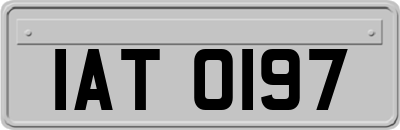 IAT 0197